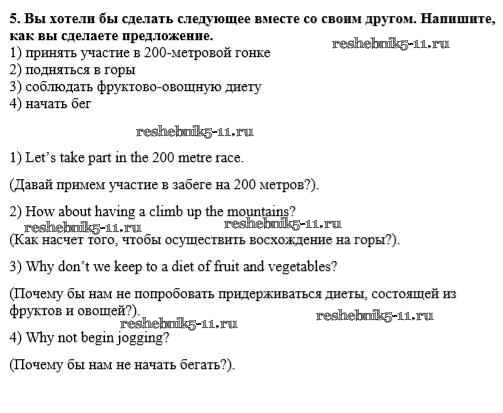 5. Вы хотели бы сделать следующее вместе со своим другом. Напишите, как вы сделаете предложение.

reshebnik5-11.ru

1) принять участие в 200-метровой гонке
2) подняться в горы
3) соблюдать фруктово-овощную диету
4) начать бег

reshebnik5-11.ru

1) Let's take part in the 200 metre race.

(Давай примем участие в забеге на 200 метров?).

2) How about having a climb up the mountains?

reshebnik5-11.ru reshebnik5-11.ru

(Как насчет того, чтобы осуществить восхождение на горы?).

3) Why don't we keep to a diet of fruit and vegetables?

(Почему бы нам не попробовать придерживаться диеты, состоящей из фруктов и овощей?).

reshebnik5-11.ru reshebnik5-11.ru

4) Why not begin jogging?

(Почему бы нам не начать бегать?).